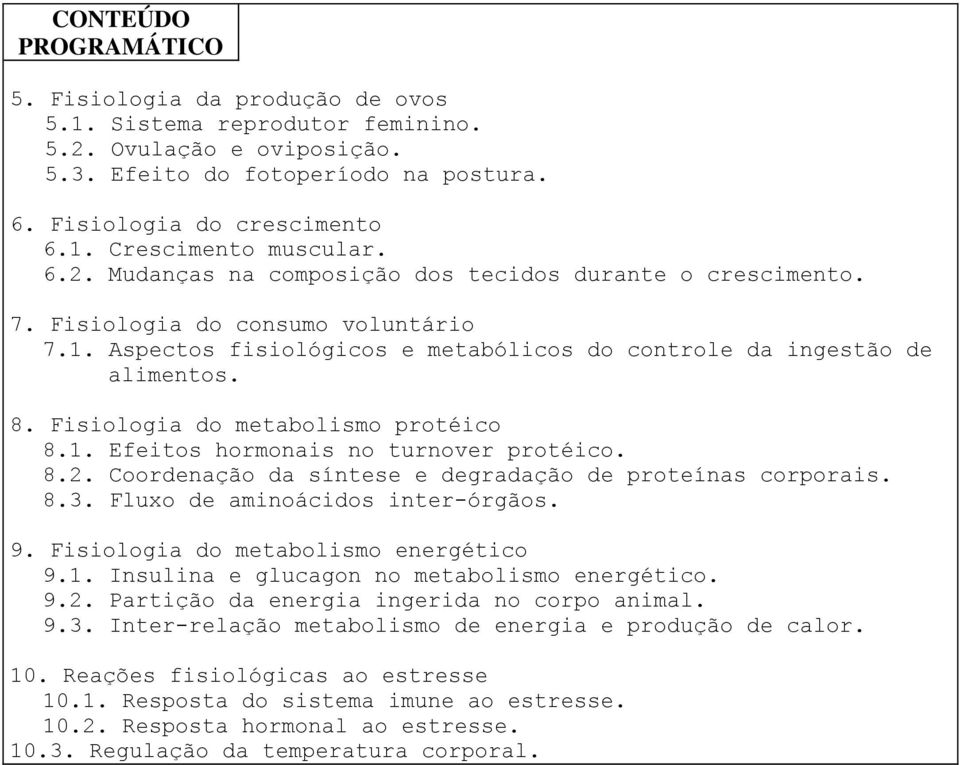 CONTEÚDO PROGRAMÁTICO

5. Fisiologia da produção de ovos
5.1. Sistema reprodutor feminino.
5.2. Ovulação e oviposição.
5.3. Efeito do fotoperíodo na postura.

6. Fisiologia do crescimento
6.1. Crescimento muscular.
6.2. Mudanças na composição dos tecidos durante o crescimento.

7. Fisiologia do consumo voluntário
7.1. Aspectos fisiológicos e metabólicos do controle da ingestão de alimentos.

8. Fisiologia do metabolismo protéico
8.1. Efeitos hormonais no turnover protéico.
8.2. Coordenação da síntese e degradação de proteínas corporais.
8.3. Fluxo de aminoácidos inter-órgãos.

9. Fisiologia do metabolismo energético
9.1. Insulina e glucagon no metabolismo energético.
9.2. Partição da energia ingerida no corpo animal.
9.3. Inter-relação metabolismo de energia e produção de calor.

10. Reações fisiológicas ao estresse
10.1. Resposta do sistema imune ao estresse.
10.2. Resposta hormonal ao estresse.
10.3. Regulação da temperatura corporal.